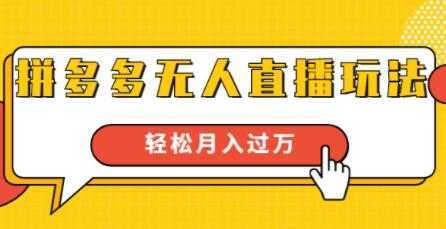 拼多多无人直播玩法

轻松月入过万